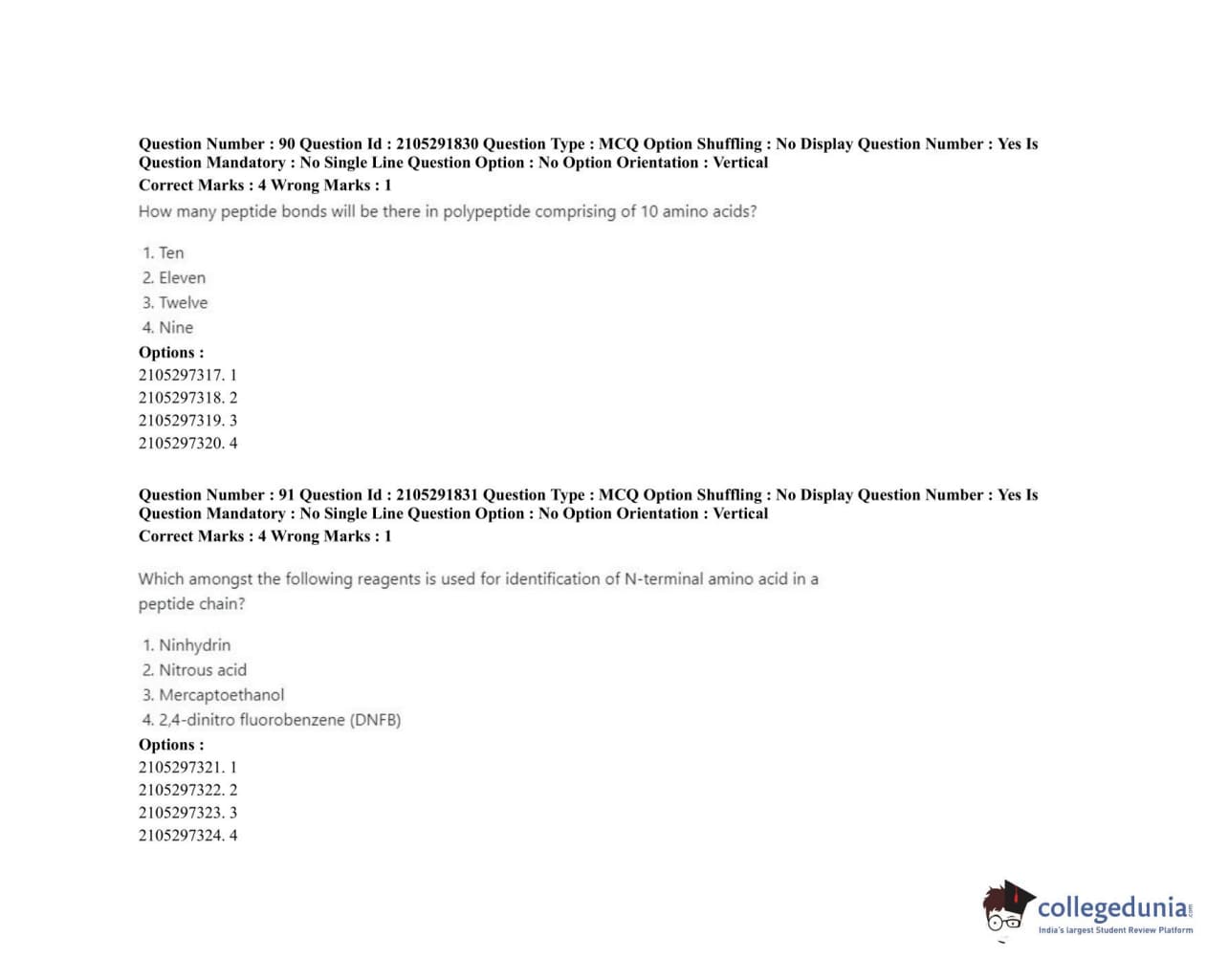 Question Number : 90 Question Id : 2105291830 Question Type : MCQ Option Shuffling : No Display Question Number : Yes Is Question Mandatory : No Single Line Question Option : No Option Orientation : Vertical
Correct Marks : 4 Wrong Marks : 1

How many peptide bonds will be there in polypeptide comprising of 10 amino acids?

1. Ten
2. Eleven
3. Twelve
4. Nine

Options :
2105297317. 1
2105297318. 2
2105297319. 3
2105297320. 4

Question Number : 91 Question Id : 2105291831 Question Type : MCQ Option Shuffling : No Display Question Number : Yes Is Question Mandatory : No Single Line Question Option : No Option Orientation : Vertical
Correct Marks : 4 Wrong Marks : 1

Which amongst the following reagents is used for identification of N-terminal amino acid in a peptide chain?

1. Ninhydrin
2. Nitrous acid
3. Mercaptoethanol
4. 2,4-dinitro fluorobenzene (DNFB)

Options :
2105297321. 1
2105297322. 2
2105297323. 3
2105297324. 4

collegedunia.com
India's largest Student Review Platform